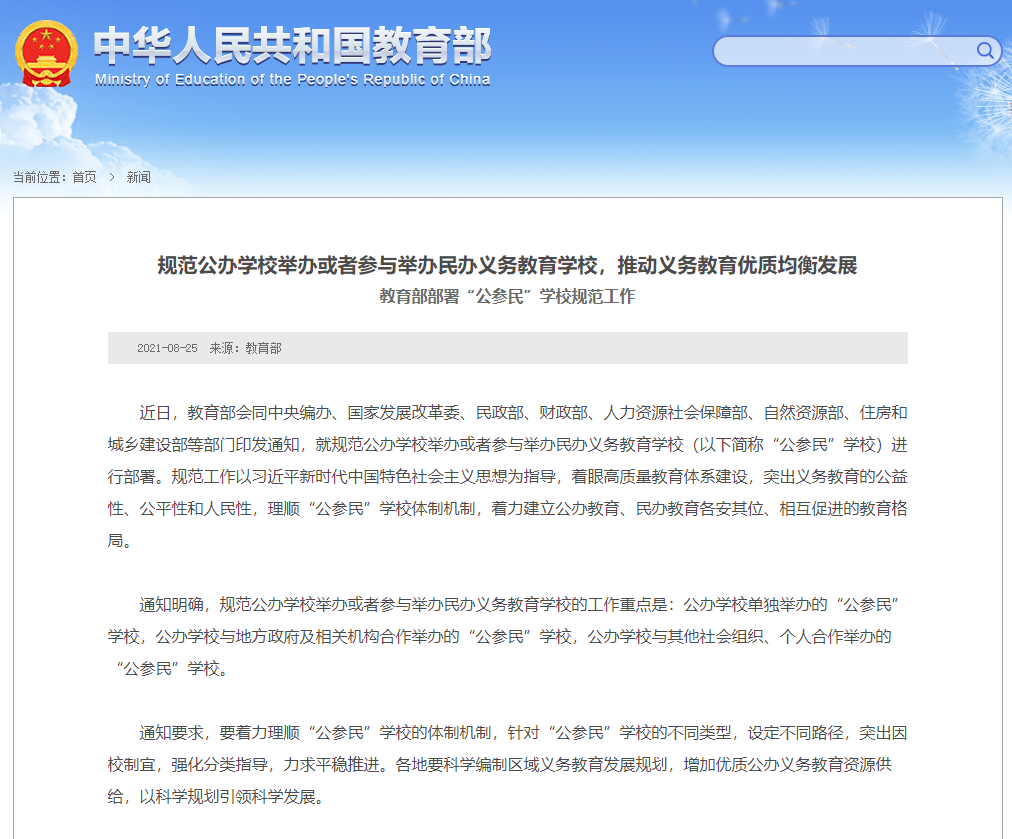 中华人民共和国教育部
Ministry of Education of the People's Republic of China

当前位置：首页 > 新闻

规范公办学校举办或者参与举办民办义务教育学校，推动义务教育优质均衡发展
教育部部署“公参民”学校规范工作

2021-08-25 来源：教育部

近日，教育部会同中央编办、国家发展改革委、民政部、财政部、人力资源社会保障部、自然资源部、住房和城乡建设部等部门印发通知，就规范公办学校举办或者参与举办民办义务教育学校（以下简称“公参民”学校）进行部署。规范工作以习近平新时代中国特色社会主义思想为指导，着眼高质量教育体系建设，突出义务教育的公益性、公平性和人民性，理顺“公参民”学校体制机制，着力建立公办教育、民办教育各安其位、相互促进的教育格局。

通知明确，规范公办学校举办或者参与举办民办义务教育学校的工作重点是：公办学校单独举办的“公参民”学校，公办学校与地方政府及相关机构合作举办的“公参民”学校，公办学校与其他社会组织、个人合作举办的“公参民”学校。

通知要求，要着力理顺“公参民”学校的体制机制，针对“公参民”学校的不同类型，设定不同路径，突出因校制宜，强化分类指导，力求平稳推进。各地要科学编制区域义务教育发展规划，增加优质公办义务教育资源供给，以科学规划引领科学发展。